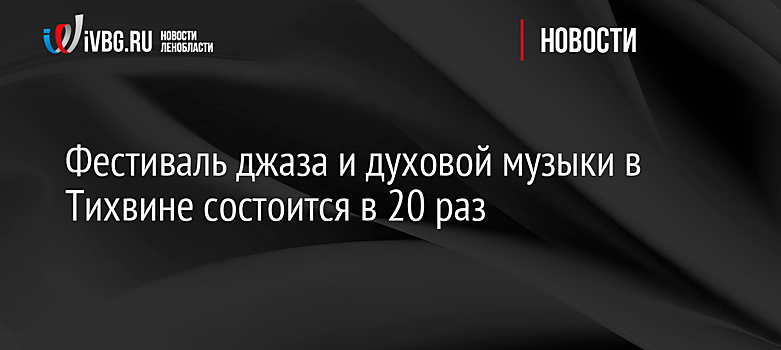 iVBG.RU НОВОСТИ ЛЕНОБЛАСТИ

НОВОСТИ

Фестиваль джаза и духовой музыки в Тихвине состоится в 20 раз